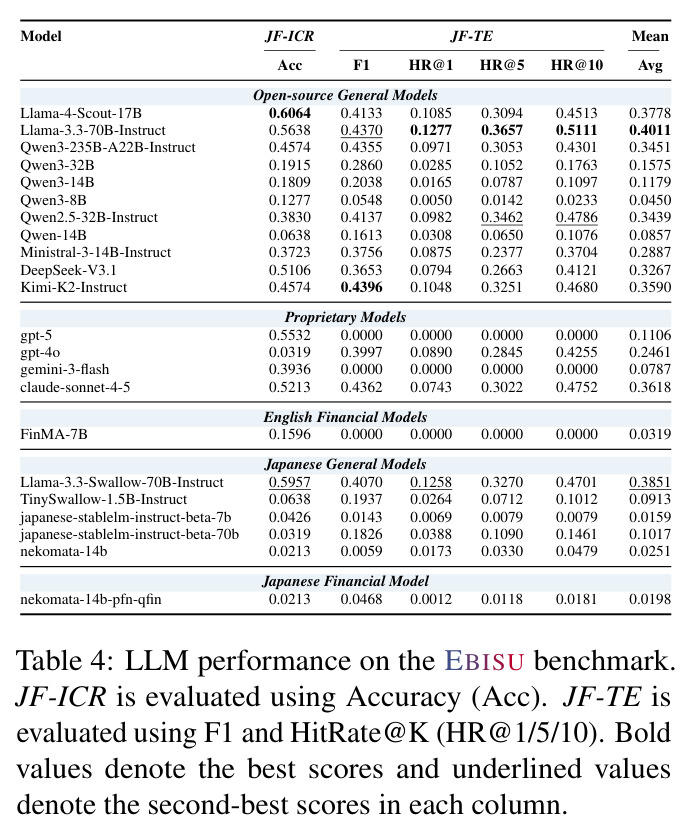 | Model | JF-ICR | JF-TE |  |  |  | Mean |
|---|---|---|---|---|---|---|
|  | Acc | F1 | HR@1 | HR@5 | HR@10 | Avg |
| Open-source General Models |  |  |  |  |  |  |
| Llama-4-Scout-17B | 0.6064 | 0.4133 | 0.1085 | 0.3094 | 0.4513 | 0.3778 |
| Llama-3.3-70B-Instruct | 0.5638 | 0.4370 | 0.1277 | 0.3657 | 0.5111 | 0.4011 |
| Qwen3-235B-A22B-Instruct | 0.4574 | 0.4355 | 0.0971 | 0.3053 | 0.4301 | 0.3451 |
| Qwen3-32B | 0.1915 | 0.2860 | 0.0285 | 0.1052 | 0.1763 | 0.1575 |
| Qwen3-14B | 0.1809 | 0.2038 | 0.0165 | 0.0787 | 0.1097 | 0.1179 |
| Qwen3-8B | 0.1277 | 0.0548 | 0.0050 | 0.0142 | 0.0233 | 0.0450 |
| Qwen2.5-32B-Instruct | 0.3830 | 0.4137 | 0.0982 | 0.3462 | 0.4786 | 0.3439 |
| Qwen-14B | 0.0638 | 0.1613 | 0.0308 | 0.0650 | 0.1076 | 0.0857 |
| Ministral-3-14B-Instruct | 0.3723 | 0.3756 | 0.0875 | 0.2377 | 0.3704 | 0.2887 |
| DeepSeek-V3.1 | 0.5106 | 0.3653 | 0.0794 | 0.2663 | 0.4121 | 0.3267 |
| Kimi-K2-Instruct | 0.4574 | 0.4396 | 0.1048 | 0.3251 | 0.4680 | 0.3590 |
| Proprietary Models |  |  |  |  |  |  |
| gpt-5 | 0.5532 | 0.0000 | 0.0000 | 0.0000 | 0.0000 | 0.1106 |
| gpt-4o | 0.0319 | 0.3997 | 0.0890 | 0.2845 | 0.4255 | 0.2461 |
| gemini-3-flash | 0.3936 | 0.0000 | 0.0000 | 0.0000 | 0.0000 | 0.0787 |
| claude-sonnet-4-5 | 0.5213 | 0.4362 | 0.0743 | 0.3022 | 0.4752 | 0.3618 |
| English Financial Models |  |  |  |  |  |  |
| FinMA-7B | 0.1596 | 0.0000 | 0.0000 | 0.0000 | 0.0000 | 0.0319 |
| Japanese General Models |  |  |  |  |  |  |
| Llama-3.3-Swallow-70B-Instruct | 0.5957 | 0.4070 | 0.1258 | 0.3270 | 0.4701 | 0.3851 |
| TinySwallow-1.5B-Instruct | 0.0638 | 0.1937 | 0.0264 | 0.0712 | 0.1012 | 0.0913 |
| japanese-stablelm-instruct-beta-7b | 0.0426 | 0.0143 | 0.0069 | 0.0079 | 0.0079 | 0.0159 |
| japanese-stablelm-instruct-beta-70b | 0.0319 | 0.1826 | 0.0388 | 0.1090 | 0.1461 | 0.1017 |
| nekomata-14b | 0.0213 | 0.0059 | 0.0173 | 0.0330 | 0.0479 | 0.0251 |
| Japanese Financial Model |  |  |  |  |  |  |
| nekomata-14b-pfn-qfin | 0.0213 | 0.0468 | 0.0012 | 0.0118 | 0.0181 | 0.0198 |

Table 4: LLM performance on the EBISU benchmark. JF-ICR is evaluated using Accuracy (Acc). JF-TE is evaluated using F1 and HitRate@K (HR@1/5/10). Bold values denote the best scores and underlined values denote the second-best scores in each column.